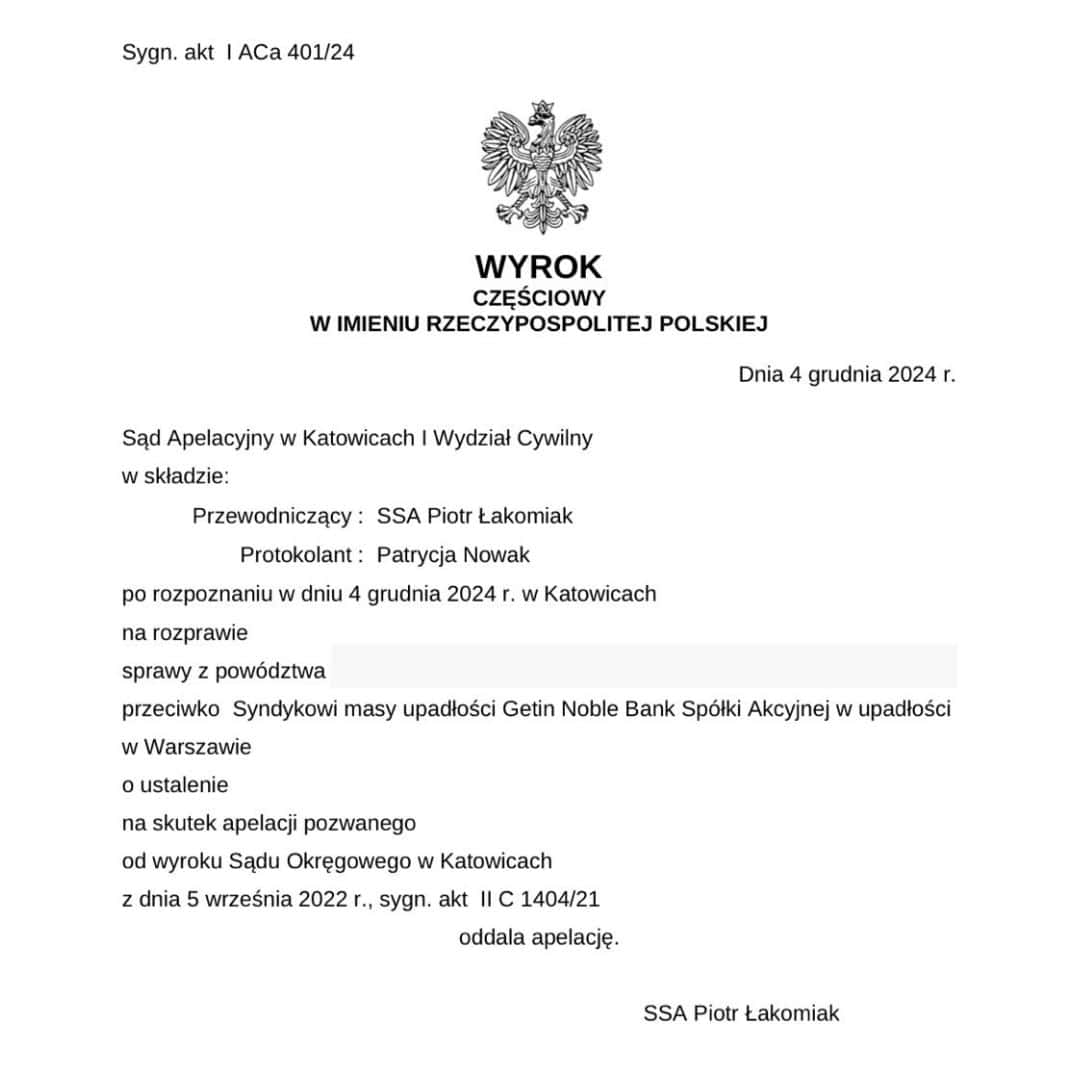 Sygn. akt I ACa 401/24

WYROK
CZĘŚCIOWY
W IMIENIU RZECZYPOSPOLITEJ POLSKIEJ

Dnia 4 grudnia 2024 r.

Sąd Apelacyjny w Katowicach I Wydział Cywilny
w składzie:
Przewodniczący : SSA Piotr Łakomiak
Protokolant : Patrycja Nowak
po rozpoznaniu w dniu 4 grudnia 2024 r. w Katowicach
na rozprawie
sprawy z powództwa
przeciwko Syndykowi masy upadłości Getin Noble Bank Spółki Akcyjnej w upadłości w Warszawie
o ustalenie
na skutek apelacji pozwanego
od wyroku Sądu Okręgowego w Katowicach
z dnia 5 września 2022 r., sygn. akt II C 1404/21
oddala apelację.

SSA Piotr Łakomiak